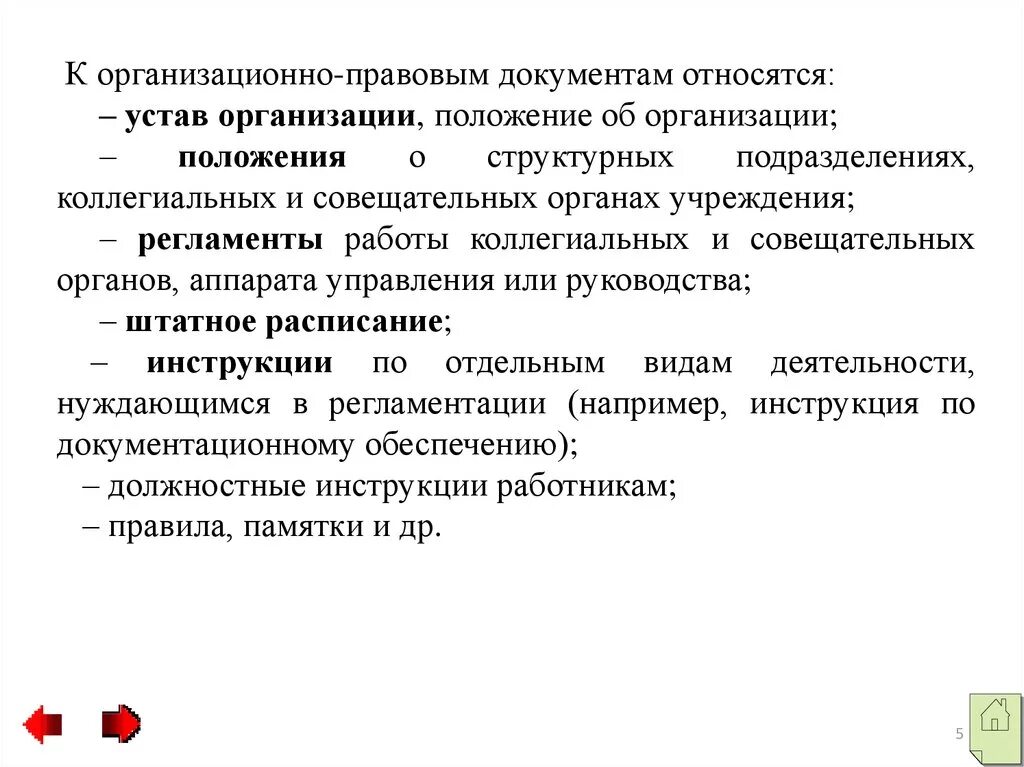 К организационно-правовым документам относятся:
– устав организации, положение об организации;
– положения о структурных подразделениях, коллегиальных и совещательных органах учреждения;
– регламенты работы коллегиальных и совещательных органов, аппарата управления или руководства;
– штатное расписание;
– инструкции по отдельным видам деятельности, нуждающимся в регламентации (например, инструкция по документационному обеспечению);
– должностные инструкции работникам;
– правила, памятки и др.

5